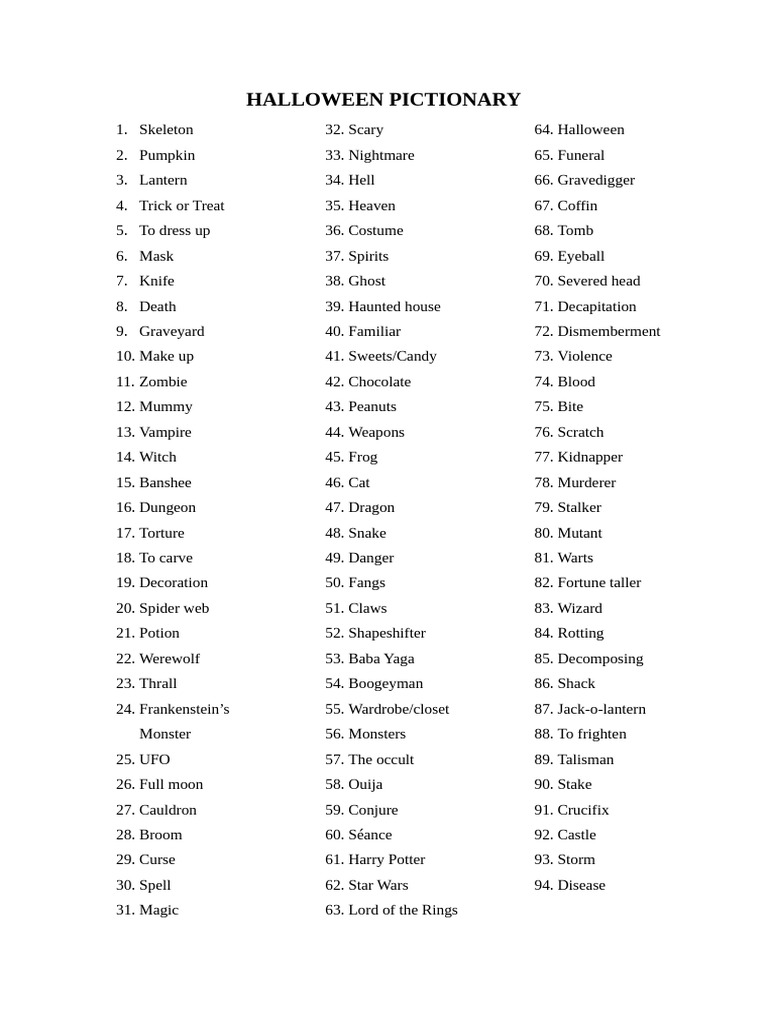 HALLOWEEN PICTIONARY

1. Skeleton
2. Pumpkin
3. Lantern
4. Trick or Treat
5. To dress up
6. Mask
7. Knife
8. Death
9. Graveyard
10. Make up
11. Zombie
12. Mummy
13. Vampire
14. Witch
15. Banshee
16. Dungeon
17. Torture
18. To carve
19. Decoration
20. Spider web
21. Potion
22. Werewolf
23. Thrall
24. Frankenstein's Monster
25. UFO
26. Full moon
27. Cauldron
28. Broom
29. Curse
30. Spell
31. Magic

32. Scary
33. Nightmare
34. Hell
35. Heaven
36. Costume
37. Spirits
38. Ghost
39. Haunted house
40. Familiar
41. Sweets/Candy
42. Chocolate
43. Peanuts
44. Weapons
45. Frog
46. Cat
47. Dragon
48. Snake
49. Danger
50. Fangs
51. Claws
52. Shapeshifter
53. Baba Yaga
54. Boogeyman
55. Wardrobe/closet
56. Monsters
57. The occult
58. Ouija
59. Conjure
60. Séance
61. Harry Potter
62. Star Wars
63. Lord of the Rings

64. Halloween
65. Funeral
66. Gravedigger
67. Coffin
68. Tomb
69. Eyeball
70. Severed head
71. Decapitation
72. Dismemberment
73. Violence
74. Blood
75. Bite
76. Scratch
77. Kidnapper
78. Murderer
79. Stalker
80. Mutant
81. Warts
82. Fortune taller
83. Wizard
84. Rotting
85. Decomposing
86. Shack
87. Jack-o-lantern
88. To frighten
89. Talisman
90. Stake
91. Crucifix
92. Castle
93. Storm
94. Disease